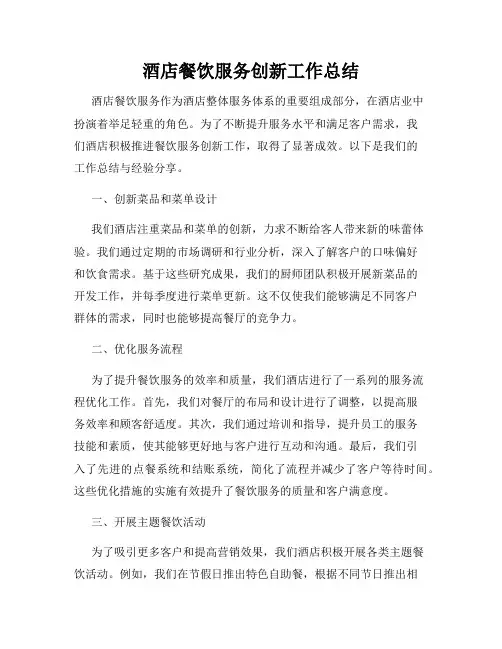 酒店餐饮服务创新工作总结

酒店餐饮服务作为酒店整体服务体系的重要组成部分，在酒店业中扮演着举足轻重的角色。为了不断提升服务水平和满足客户需求，我们酒店积极推进餐饮服务创新工作，取得了显著成效。以下是我们的工作总结与经验分享。

一、创新菜品和菜单设计

我们酒店注重菜品和菜单的创新，力求不断给客人带来新的味蕾体验。我们通过定期的市场调研和行业分析，深入了解客户的口味偏好和饮食需求。基于这些研究成果，我们的厨师团队积极开展新菜品的开发工作，并每季度进行菜单更新。这不仅使我们能够满足不同客户群体的需求，同时也能够提高餐厅的竞争力。

二、优化服务流程

为了提升餐饮服务的效率和质量，我们酒店进行了一系列的服务流程优化工作。首先，我们对餐厅的布局和设计进行了调整，以提高服务效率和顾客舒适度。其次，我们通过培训和指导，提升员工的服务技能和素质，使其能够更好地与客户进行互动和沟通。最后，我们引入了先进的点餐系统和结账系统，简化了流程并减少了客户等待时间。这些优化措施的实施有效提升了餐饮服务的质量和客户满意度。

三、开展主题餐饮活动

为了吸引更多客户和提高营销效果，我们酒店积极开展各类主题餐饮活动。例如，我们在节假日推出特色自助餐，根据不同节日推出相